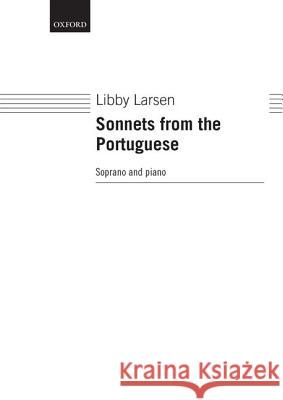 OXFORD

Libby Larsen

Sonnets from the Portuguese

Soprano and piano

Kraina Książek